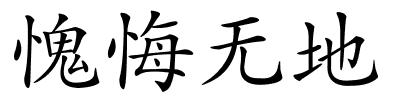 愧悔无地